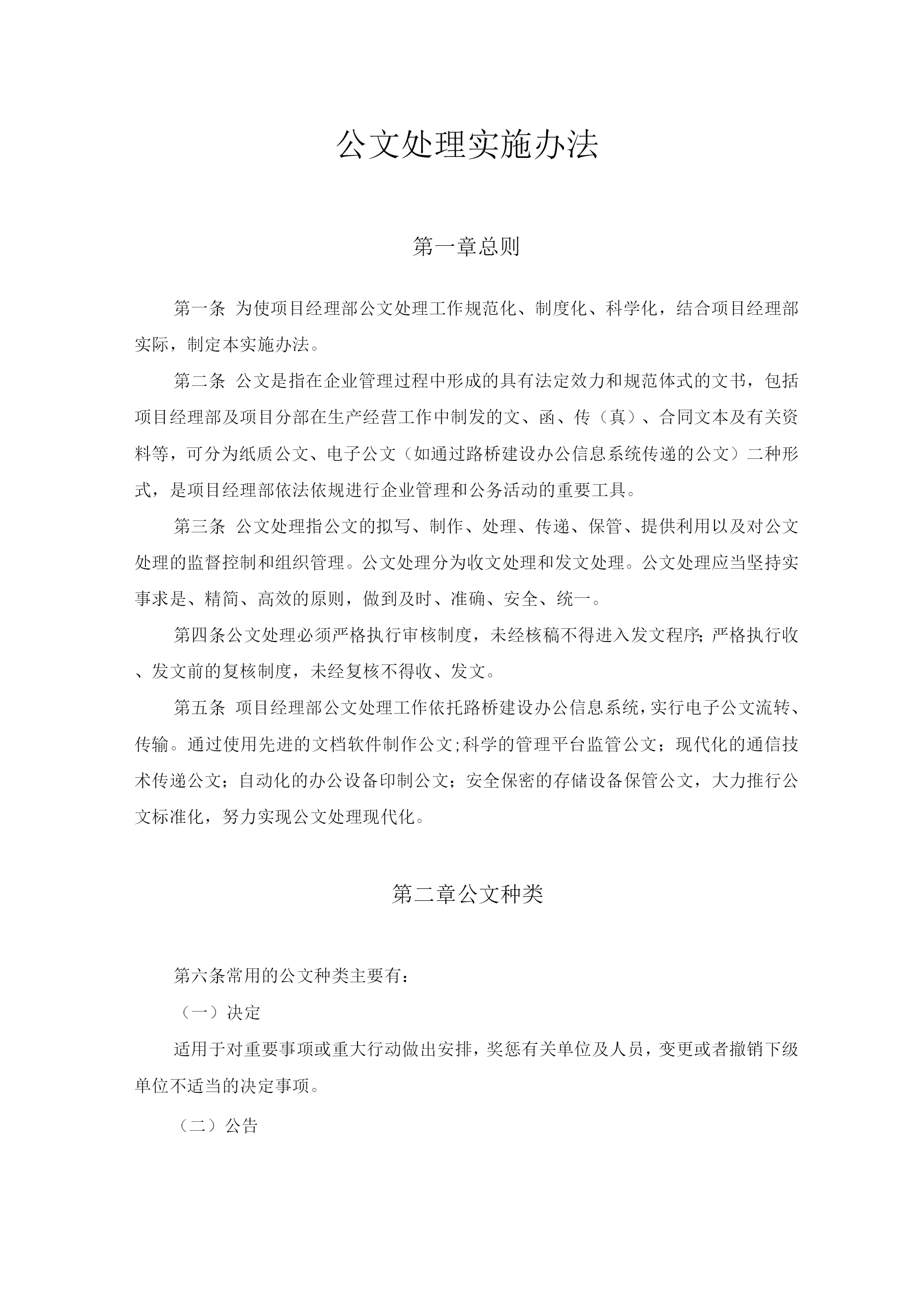 公文处理实施办法

第一章总则

第一条 为使项目经理部公文处理工作规范化、制度化、科学化，结合项目经理部实际，制定本实施办法。

第二条 公文是指在企业管理过程中形成的具有法定效力和规范体式的文书，包括项目经理部及项目分部在生产经营工作中制发的文、函、传（真）、合同文本及有关资料等，可分为纸质公文、电子公文（如通过路桥建设办公信息系统传递的公文）二种形式，是项目经理部依法依规进行企业管理和公务活动的重要工具。

第三条 公文处理指公文的拟写、制作、处理、传递、保管、提供利用以及对公文处理的监督控制和组织管理。公文处理分为收文处理和发文处理。公文处理应当坚持实事求是、精简、高效的原则，做到及时、准确、安全、统一。

第四条公文处理必须严格执行审核制度，未经核稿不得进入发文程序;严格执行收、发文前的复核制度，未经复核不得收、发文。

第五条 项目经理部公文处理工作依托路桥建设办公信息系统，实行电子公文流转、传输。通过使用先进的文档软件制作公文;科学的管理平台监管公文；现代化的通信技术传递公文；自动化的办公设备印制公文；安全保密的存储设备保管公文，大力推行公文标准化，努力实现公文处理现代化。

第二章公文种类

第六条常用的公文种类主要有：

（一）决定

适用于对重要事项或重大行动做出安排，奖惩有关单位及人员，变更或者撤销下级单位不适当的决定事项。

（二）公告